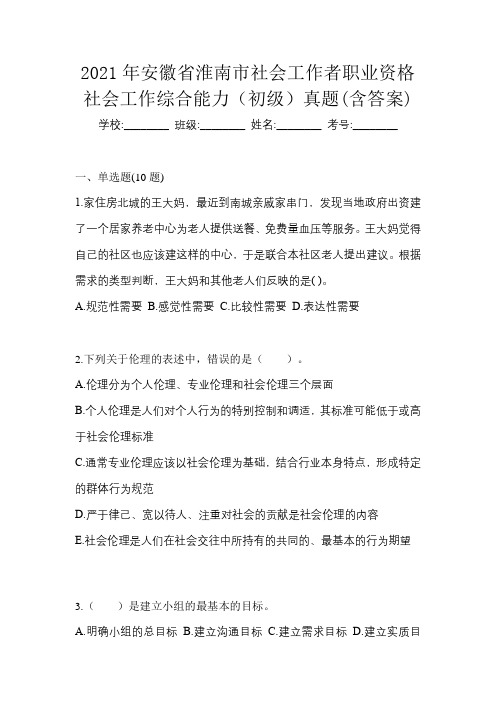 2021 年安徽省淮南市社会工作者职业资格社会工作综合能力（初级）真题(含答案)

学校:________ 班级:________ 姓名:________ 考号:________

一、单选题(10 题)

1.家住房北城的王大妈，最近到南城亲戚家串门，发现当地政府出资建了一个居家养老中心为老人提供送餐、免费量血压等服务。王大妈觉得自己的社区也应该建这样的中心，于是联合本社区老人提出建议。根据需求的类型判断，王大妈和其他老人们反映的是( )。

A.规范性需要 B.感觉性需要 C.比较性需要 D.表达性需要

2.下列关于伦理的表述中，错误的是（　　）。

A.伦理分为个人伦理、专业伦理和社会伦理三个层面

B.个人伦理是人们对个人行为的特别控制和调适，其标准可能低于或高于社会伦理标准

C.通常专业伦理应该以社会伦理为基础，结合行业本身特点，形成特定的群体行为规范

D.严于律己、宽以待人、注重对社会的贡献是社会伦理的内容

E.社会伦理是人们在社会交往中所持有的共同的、最基本的行为期望

3.（　　）是建立小组的最基本的目标。

A.明确小组的总目标 B.建立沟通目标 C.建立需求目标 D.建立实质目